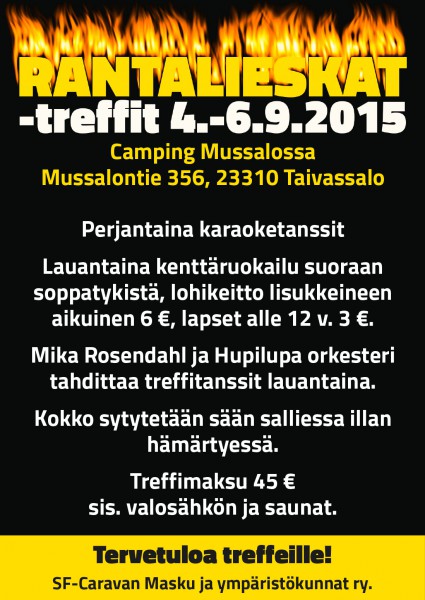 RANTALIESKAT
-treffit 4.-6.9.2015

Camping Mussalossa
Mussalontie 356, 23310 Taivassalo

Perjantaina karaoketanssit

Lauantaina kenttäruokailu suoraan soppatykistä, lohikeitto lisukkeineen aikuinen 6 €, lapset alle 12 v. 3 €.

Mika Rosendahl ja Hupilupa orkesteri tahdittaa treffitanssit lauantaina.

Kokko sytytetään sään salliessa illan hämärtyessä.

Treffimaksu 45 €
sis. valosähkön ja saunat.

Tervetuloa treffeille!

SF-Caravan Masku ja ympäristökunnat ry.